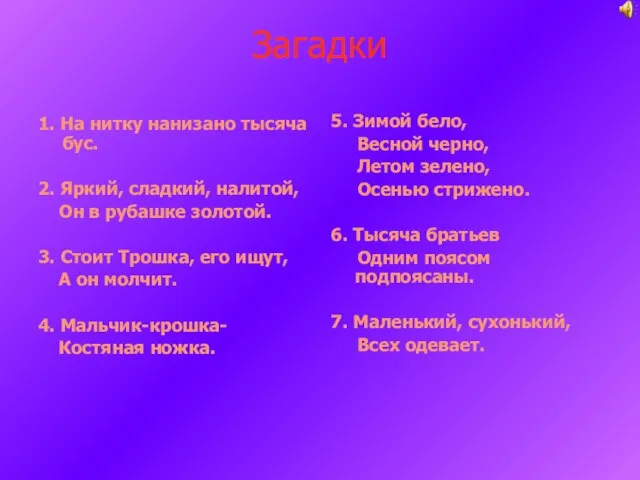 Загадки

1. На нитку нанизано тысяча бус.

2. Яркий, сладкий, налитой,
Он в рубашке золотой.

3. Стоит Трошка, его ищут,
А он молчит.

4. Мальчик-крошка-
Костяная ножка.

5. Зимой бело,
Весной черно,
Летом зелено,
Осенью стрижено.

6. Тысяча братьев
Одним поясом подпоясаны.

7. Маленький, сухонький,
Всех одевает.